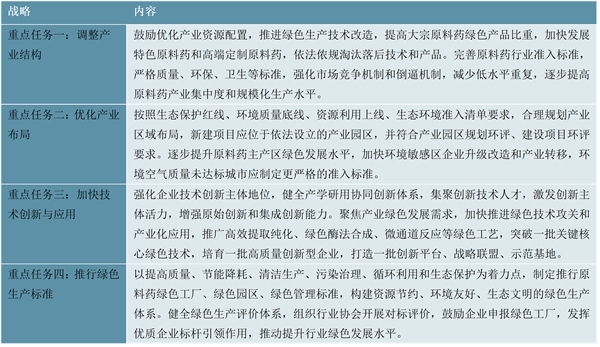 | 战略 | 内容 |
|---|---|
| 重点任务一：调整产业结构 | 鼓励优化产业资源配置，推进绿色生产技术改造，提高大宗原料药绿色产品比重，加快发展特色原料药和高端定制原料药，依法依规淘汰落后技术和产品。完善原料药行业准入标准，严格质量、环保、卫生等标准，强化市场竞争机制和倒逼机制，减少低水平重复，逐步提高原料药产业集中度和规模化生产水平。 |
| 重点任务二：优化产业布局 | 按照生态保护红线、环境质量底线、资源利用上线、生态环境准入清单要求，合理规划产业区域布局，新建项目应位于依法设立的产业园区，并符合产业园区规划环评、建设项目环评要求。逐步提升原料药主产区绿色发展水平，加快环境敏感区企业升级改造和产业转移，环境空气质量未达标城市应制定更严格的准入标准。 |
| 重点任务三：加快技术创新与应用 | 强化企业技术创新主体地位，健全产学研用协同创新体系，集聚创新技术人才，激发创新主体活力，增强原始创新和集成创新能力。聚焦产业绿色发展需求，加快推进绿色技术攻关和产业化应用，推广高效提取纯化、绿色酶法合成、微通道反应等绿色工艺，突破一批关键核心绿色技术，培育一批高质量创新型企业，打造一批创新平台、战略联盟、示范基地。 |
| 重点任务四：推行绿色生产标准 | 以提高质量、节能降耗、清洁生产、污染治理、循环利用和生态保护为着力点，制定推行原料药绿色工厂、绿色园区、绿色管理标准，构建资源节约、环境友好、生态文明的绿色生产体系。健全绿色生产评价体系，组织行业协会开展对标评价，鼓励企业申报绿色工厂，发挥优质企业标杆引领作用，推动提升行业绿色发展水平。 |